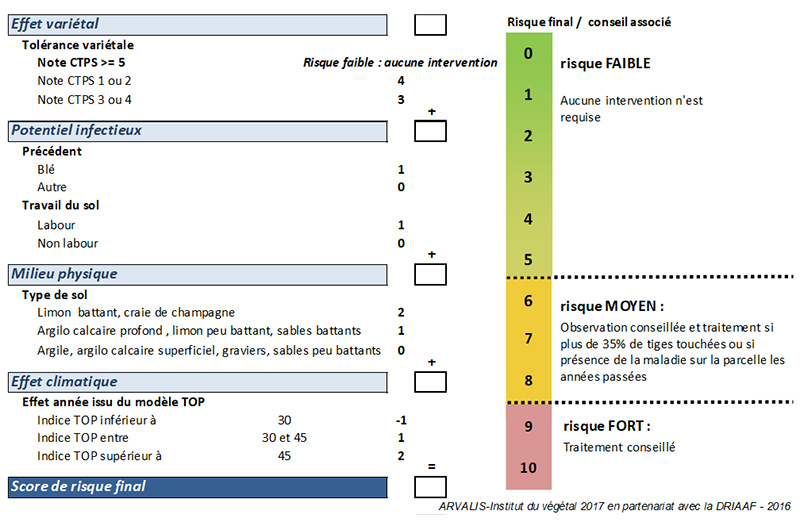 Effet variétal

Tolérance variétale
Note CTPS >= 5 Risque faible : aucune intervention
Note CTPS 1 ou 2 4
Note CTPS 3 ou 4 3

+

Potentiel infectieux

Précédent
Blé 1
Autre 0
Travail du sol
Labour 1
Non labour 0

+

Milieu physique

Type de sol
Limon battant, craie de champagne 2
Argilo calcaire profond , limon peu battant, sables battants 1
Argile, argilo calcaire superficiel, graviers, sables peu battants 0

+

Effet climatique

Effet année issu du modèle TOP
Indice TOP inférieur à 30 -1
Indice TOP entre 30 et 45 1
Indice TOP supérieur à 45 2

=

Score de risque final

Risque final / conseil associé

0
1
2
3
4
5

risque FAIBLE

Aucune intervention n'est requise

6
7
8

risque MOYEN :

Observation conseillée et traitement si plus de 35% de tiges touchées ou si présence de la maladie sur la parcelle les années passées

9
10

risque FORT :

Traitement conseillé

ARVALIS-Institut du végétal 2017 en partenariat avec la DRIAAF - 2016